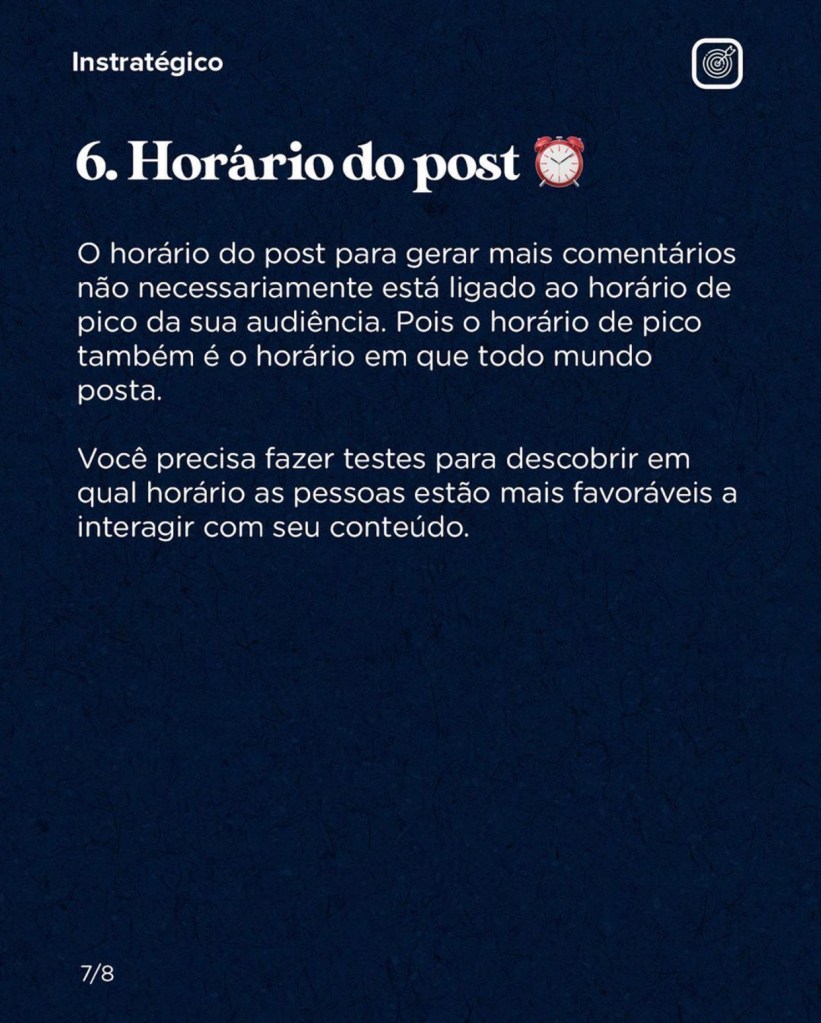 Instratégico

6. Horário do post ⏰

O horário do post para gerar mais comentários não necessariamente está ligado ao horário de pico da sua audiência. Pois o horário de pico também é o horário em que todo mundo posta.

Você precisa fazer testes para descobrir em qual horário as pessoas estão mais favoráveis a interagir com seu conteúdo.

7/8